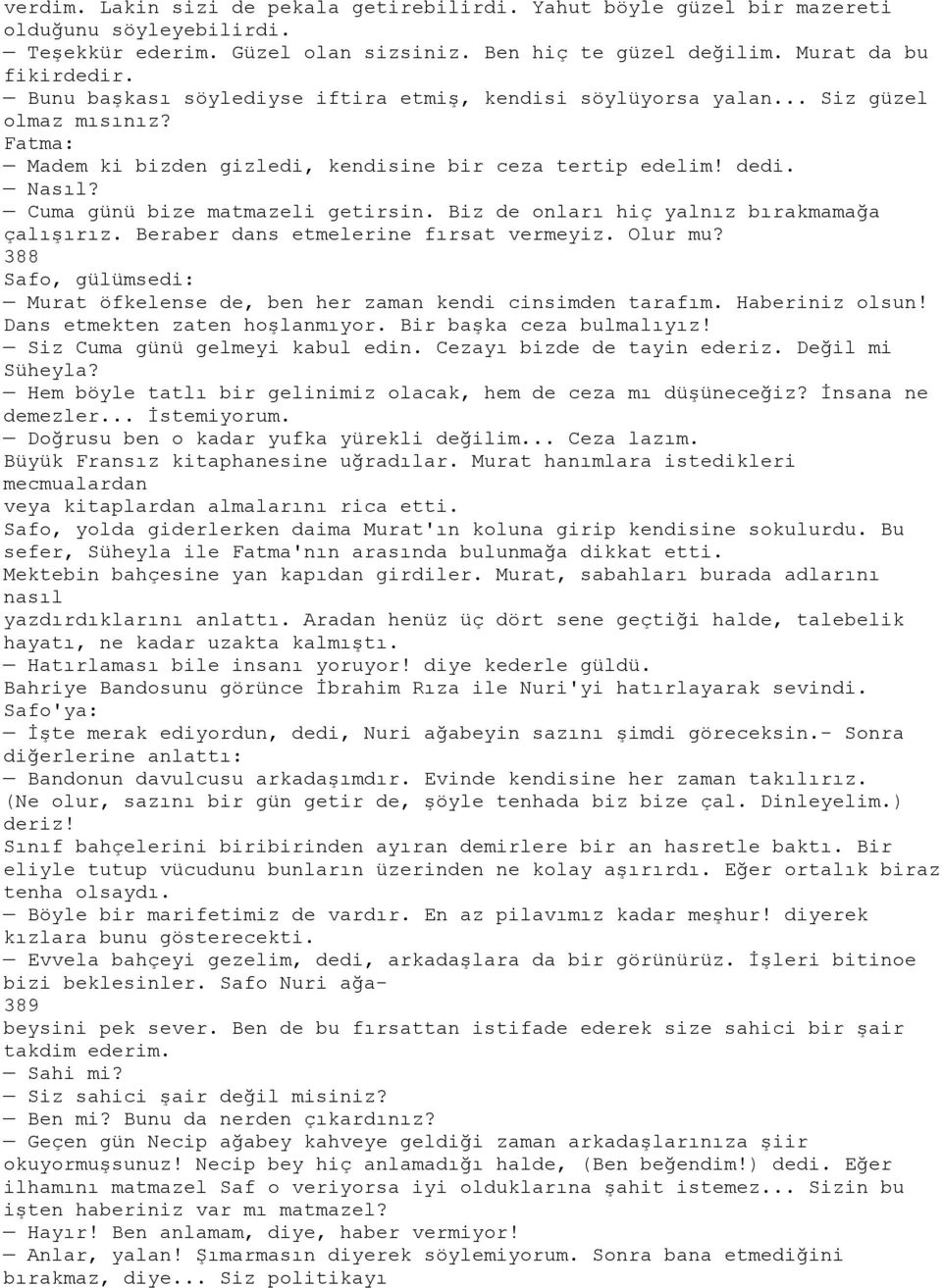 verdim. Lakin sizi de pekala getirebilirdi. Yahut böyle güzel bir mazereti olduğunu söyleyebilirdi.
— Teşekkür ederim. Güzel olan sizsiniz. Ben hiç te güzel değilim. Murat da bu fikirdedir.
— Bunu başkası söylediyse iftira etmiş, kendisi söylüyorsa yalan... Siz güzel olmaz mısınız?
Fatma:
— Madem ki bizden gizledi, kendisine bir ceza tertip edelim! dedi.
— Nasıl?
— Cuma günü bize matmazeli getirsin. Biz de onları hiç yalnız bırakmamağa çalışırız. Beraber dans etmelerine fırsat vermeyiz. Olur mu?
388
Safo, gülümsedi:
— Murat öfkelense de, ben her zaman kendi cinsimden tarafım. Haberiniz olsun! Dans etmekten zaten hoşlanmıyor. Bir başka ceza bulmalıyız!
— Siz Cuma günü gelmeyi kabul edin. Cezayı bizde de tayin ederiz. Değil mi Süheyla?
— Hem böyle tatlı bir gelinimiz olacak, hem de ceza mı düşüneceğiz? İnsana ne demezler... İstemiyorum.
— Doğrusu ben o kadar yufka yürekli değilim... Ceza lazım.
Büyük Fransız kitaphanesine uğradılar. Murat hanımlara istedikleri mecmualardan
veya kitaplardan almalarını rica etti.
Safo, yolda giderlerken daima Murat'ın koluna girip kendisine sokulurdu. Bu sefer, Süheyla ile Fatma'nın arasında bulunmağa dikkat etti.
Mektebin bahçesine yan kapıdan girdiler. Murat, sabahları burada adlarını nasıl
yazdırdıklarını anlattı. Aradan henüz üç dört sene geçtiği halde, talebelik hayatı, ne kadar uzakta kalmıştı.
— Hatırlaması bile insanı yoruyor! diye kederle güldü.
Bahriye Bandosunu görünce İbrahim Rıza ile Nuri'yi hatırlayarak sevindi.
Safo'ya:
— İşte merak ediyordun, dedi, Nuri ağabeyin sazını şimdi göreceksin.- Sonra diğerlerine anlattı:
— Bandonun davulcusu arkadaşımdır. Evinde kendisine her zaman takılırız. (Ne olur, sazını bir gün getir de, şöyle tenhada biz bize çal. Dinleyelim.) deriz!
Sınıf bahçelerini biribirinden ayıran demirlere bir an hasretle baktı. Bir eliyle tutup vücudunu bunların üzerinden ne kolay aşırırdı. Eğer ortalık biraz tenha olsaydı.
— Böyle bir marifetimiz de vardır. En az pilavımız kadar meşhur! diyerek kızlara bunu gösterecekti.
— Evvela bahçeyi gezelim, dedi, arkadaşlara da bir görünürüz. İşleri bitinoe bizi beklesinler. Safo Nuri ağa-
389
beysini pek sever. Ben de bu fırsattan istifade ederek size sahici bir şair takdim ederim.
— Sahi mi?
— Siz sahici şair değil misiniz?
— Ben mi? Bunu da nerden çıkardınız?
— Geçen gün Necip ağabey kahveye geldiği zaman arkadaşlarınıza şiir okuyormuşsunuz! Necip bey hiç anlamadığı halde, (Ben beğendim!) dedi. Eğer ilhamını matmazel Saf o veriyorsa iyi olduklarına şahit istemez... Sizin bu işten haberiniz var mı matmazel?
— Hayır! Ben anlamam, diye, haber vermiyor!
— Anlar, yalan! Şımarmasın diyerek söylemiyorum. Sonra bana etmediğini bırakmaz, diye... Siz politikayı